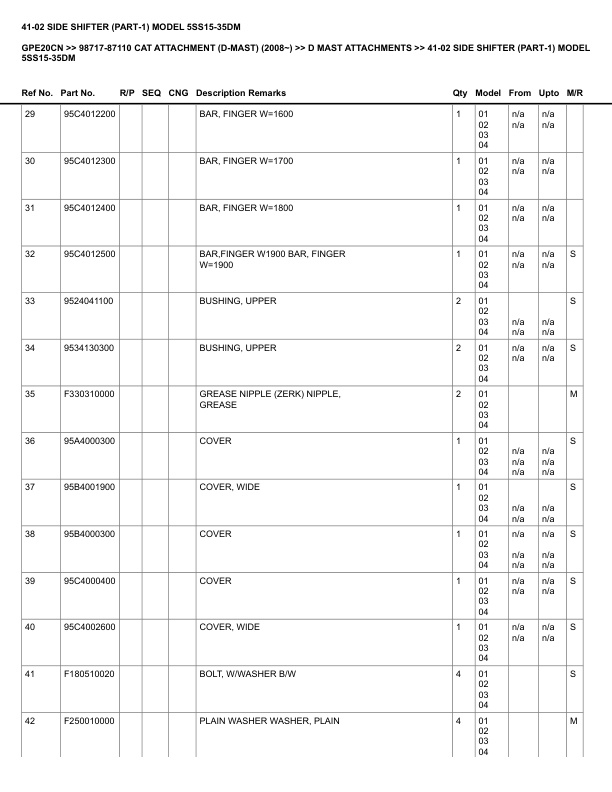 41-02 SIDE SHIFTER (PART-1) MODEL 5SS15-35DM

GPE20CN >> 98717-87110 CAT ATTACHMENT (D-MAST) (2008~) >> D MAST ATTACHMENTS >> 41-02 SIDE SHIFTER (PART-1) MODEL 5SS15-35DM

| Ref No. | Part No. | R/P | SEQ | CNG | Description Remarks | Qty | Model | From | Upto | M/R |
|---|---|---|---|---|---|---|---|---|---|---|
| 29 | 95C4012200 | | | | BAR, FINGER W=1600 | 1 | 01 02 03 04 | n/a n/a | n/a n/a | |
| 30 | 95C4012300 | | | | BAR, FINGER W=1700 | 1 | 01 02 03 04 | n/a n/a | n/a n/a | |
| 31 | 95C4012400 | | | | BAR, FINGER W=1800 | 1 | 01 02 03 04 | n/a n/a | n/a n/a | |
| 32 | 95C4012500 | | | | BAR,FINGER W1900 BAR, FINGER W=1900 | 1 | 01 02 03 04 | n/a n/a | n/a n/a | S |
| 33 | 9524041100 | | | | BUSHING, UPPER | 2 | 01 02 03 04 | n/a n/a | n/a n/a | S |
| 34 | 9534130300 | | | | BUSHING, UPPER | 2 | 01 02 03 04 | n/a n/a | n/a n/a | S |
| 35 | F330310000 | | | | GREASE NIPPLE (ZERK) NIPPLE, GREASE | 2 | 01 02 03 04 | | | M |
| 36 | 95A4000300 | | | | COVER | 1 | 01 02 03 04 | n/a n/a n/a | n/a n/a n/a | S |
| 37 | 95B4001900 | | | | COVER, WIDE | 1 | 01 02 03 04 | n/a n/a | n/a n/a | S |
| 38 | 95B4000300 | | | | COVER | 1 | 01 02 03 04 | n/a n/a n/a | n/a n/a n/a | S |
| 39 | 95C4000400 | | | | COVER | 1 | 01 02 03 04 | n/a n/a | n/a n/a | S |
| 40 | 95C4002600 | | | | COVER, WIDE | 1 | 01 02 03 04 | n/a n/a | n/a n/a | S |
| 41 | F180510020 | | | | BOLT, W/WASHER B/W | 4 | 01 02 03 04 | | | S |
| 42 | F250010000 | | | | PLAIN WASHER WASHER, PLAIN | 4 | 01 02 03 04 | | | M |